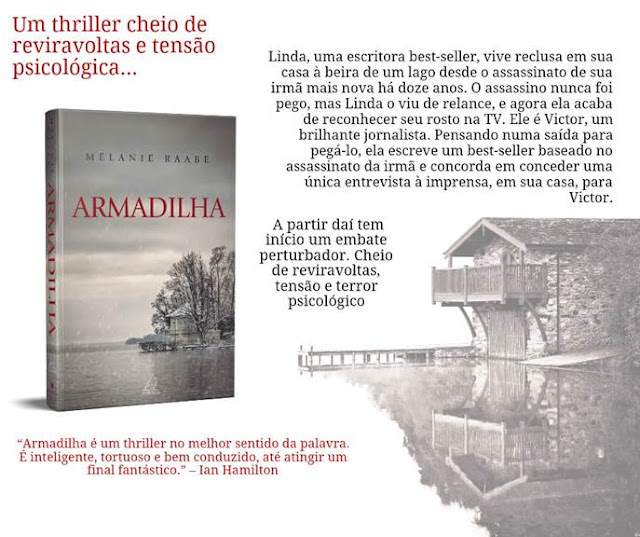 Um thriller cheio de reviravoltas e tensão psicológica...

MELANIE RAABE

ARMADILHA

ARMADILHA

Linda, uma escritora best-seller, vive reclusa em sua casa à beira de um lago desde o assassinato de sua irmã mais nova há doze anos. O assassino nunca foi pego, mas Linda o viu de relance, e agora ela acaba de reconhecer seu rosto na TV. Ele é Victor, um brilhante jornalista. Pensando numa saída para pegá-lo, ela escreve um best-seller baseado no assassinato da irmã e concorda em conceder uma única entrevista à imprensa, em sua casa, para Victor.

A partir daí tem início um embate perturbador. Cheio de reviravoltas, tensão e terror psicológico

"Armadilha é um thriller no melhor sentido da palavra. É inteligente, tortuoso e bem conduzido, até atingir um final fantástico." – Ian Hamilton